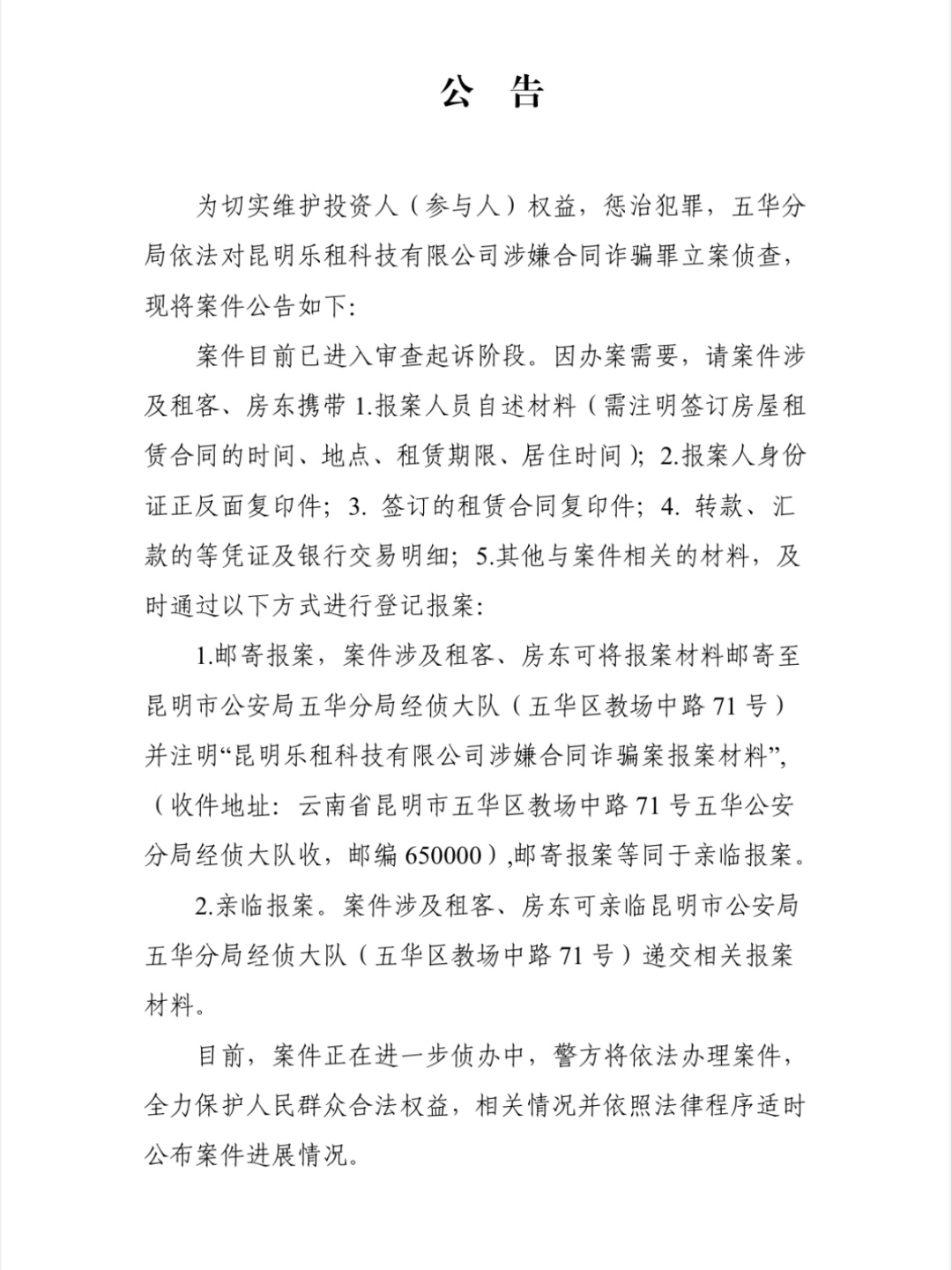 公 告

为切实维护投资人（参与人）权益，惩治犯罪，五华分局依法对昆明乐租科技有限公司涉嫌合同诈骗罪立案侦查，现将案件公告如下:

案件目前已进入审查起诉阶段。因办案需要，请案件涉及租客、房东携带 1.报案人员自述材料（需注明签订房屋租赁合同的时间、地点、租赁期限、居住时间）; 2.报案人身份证正反面复印件; 3. 签订的租赁合同复印件; 4. 转款、汇款的等凭证及银行交易明细; 5.其他与案件相关的材料，及时通过以下方式进行登记报案:

1.邮寄报案，案件涉及租客、房东可将报案材料邮寄至昆明市公安局五华分局经侦大队（五华区教场中路 71 号）并注明“昆明乐租科技有限公司涉嫌合同诈骗案报案材料”,（收件地址: 云南省昆明市五华区教场中路 71 号五华公安分局经侦大队收，邮编 650000）,邮寄报案等同于亲临报案。

2.亲临报案。案件涉及租客、房东可亲临昆明市公安局五华分局经侦大队（五华区教场中路 71 号）递交相关报案材料。

目前，案件正在进一步侦办中，警方将依法办理案件，全力保护人民群众合法权益，相关情况并依照法律程序适时公布案件进展情况。